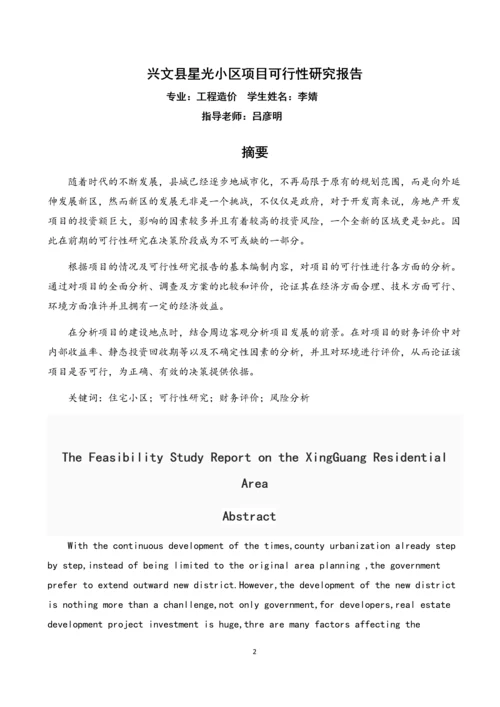 兴文县星光小区项目可行性研究报告

专业：工程造价　学生姓名：李婧

指导老师：吕彦明

摘要

随着时代的不断发展，县城已经逐步地城市化，不再局限于原有的规划范围，而是向外延伸发展新区，然而新区的发展无非是一个挑战，不仅仅是政府，对于开发商来说，房地产开发项目的投资额巨大，影响的因素较多并且有着较高的投资风险，一个全新的区域更是如此。因此在前期的可行性研究在决策阶段成为不可或缺的一部分。

根据项目的情况及可行性研究报告的基本编制内容，对项目的可行性进行各方面的分析。通过对项目的全面分析、调查及方案的比较和评价，论证其在经济方面合理、技术方面可行、环境方面准许并且拥有一定的经济效益。

在分析项目的建设地点时，结合周边客观分析项目发展的前景。在对项目的财务评价中对内部收益率、静态投资回收期等以及不确定性因素的分析，并且对环境进行评价，从而论证该项目是否可行，为正确、有效的决策提供依据。

关键词：住宅小区；可行性研究；财务评价；风险分析

The Feasibility Study Report on the XingGuang Residential Area

Abstract

With the continuous development of the times,county urbanization already step by step,instead of being limited to the original area planning ,the government prefer to extend outward new district.However,the development of the new district is nothing more than a chanllenge,not only government,for developers,real estate development project investment is huge,thre are many factors affecting the

2